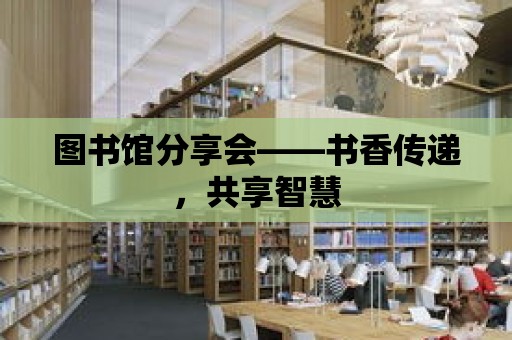 图书馆分享会——书香传递，共享智慧